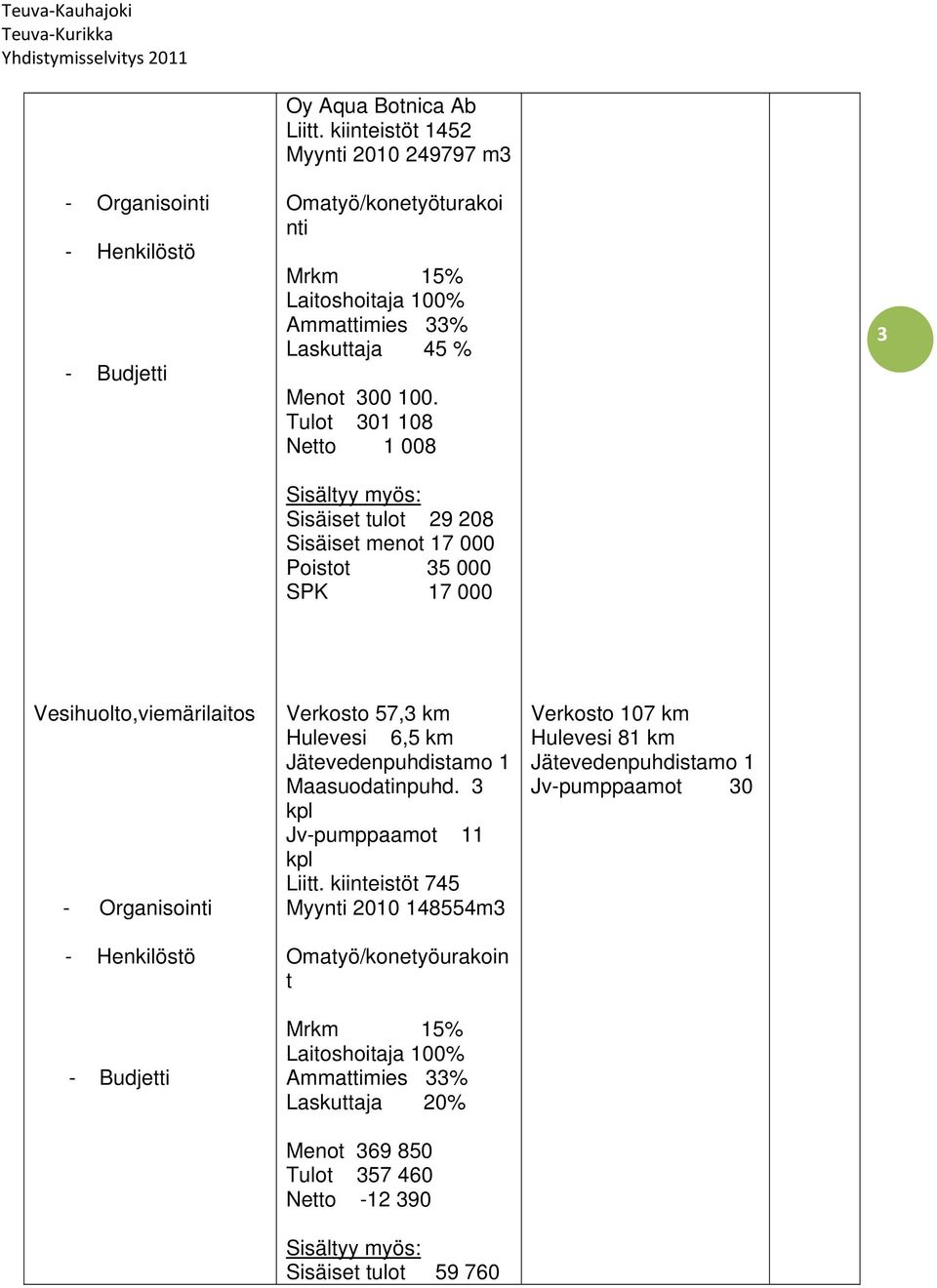 Teuva-Kauhajoki
Teuva-Kurikka
Yhdistymisselvitys 2011

3

| | | | |
|---|---|---|---|
| - Organisointi<br>- Henkilöstö<br>- Budjetti | Oy Aqua Botnica Ab<br>Liitt. kiinteistöt 1452<br>Myynti 2010 249797 m3<br><br>Omatyö/konetyöturakointi<br><br>Mrkm 15%<br>Laitoshoitaja 100%<br>Ammattimies 33%<br>Laskuttaja 45 %<br><br>Menot 300 100.<br>Tulot 301 108<br>Netto 1 008<br><br>Sisältyy myös:<br>Sisäiset tulot 29 208<br>Sisäiset menot 17 000<br>Poistot 35 000<br>SPK 17 000 | | |
| Vesihuolto,viemärilaitos<br>- Organisointi<br>- Henkilöstö<br>- Budjetti | Verkosto 57,3 km<br>Hulevesi 6,5 km<br>Jätevedenpuhdistamo 1<br>Maasuodatinpuhd. 3 kpl<br>Jv-pumppaamot 11 kpl<br>Liitt. kiinteistöt 745<br>Myynti 2010 148554m3<br><br>Omatyö/konetyöurakoint<br><br>Mrkm 15%<br>Laitoshoitaja 100%<br>Ammattimies 33%<br>Laskuttaja 20%<br><br>Menot 369 850<br>Tulot 357 460<br>Netto -12 390<br><br>Sisältyy myös:<br>Sisäiset tulot 59 760 | Verkosto 107 km<br>Hulevesi 81 km<br>Jätevedenpuhdistamo 1<br>Jv-pumppaamot 30 | |